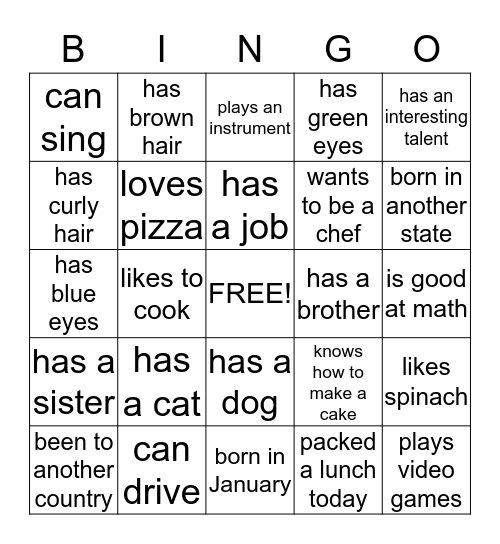 | B | I | N | G | O |
|---|---|---|---|---|
| can sing | has brown hair | plays an instrument | has green eyes | has an interesting talent |
| has curly hair | loves pizza | has a job | wants to be a chef | born in another state |
| has blue eyes | likes to cook | FREE! | has a brother | is good at math |
| has a sister | has a cat | has a dog | knows how to make a cake | likes spinach |
| been to another country | can drive | born in January | packed a lunch today | plays video games |